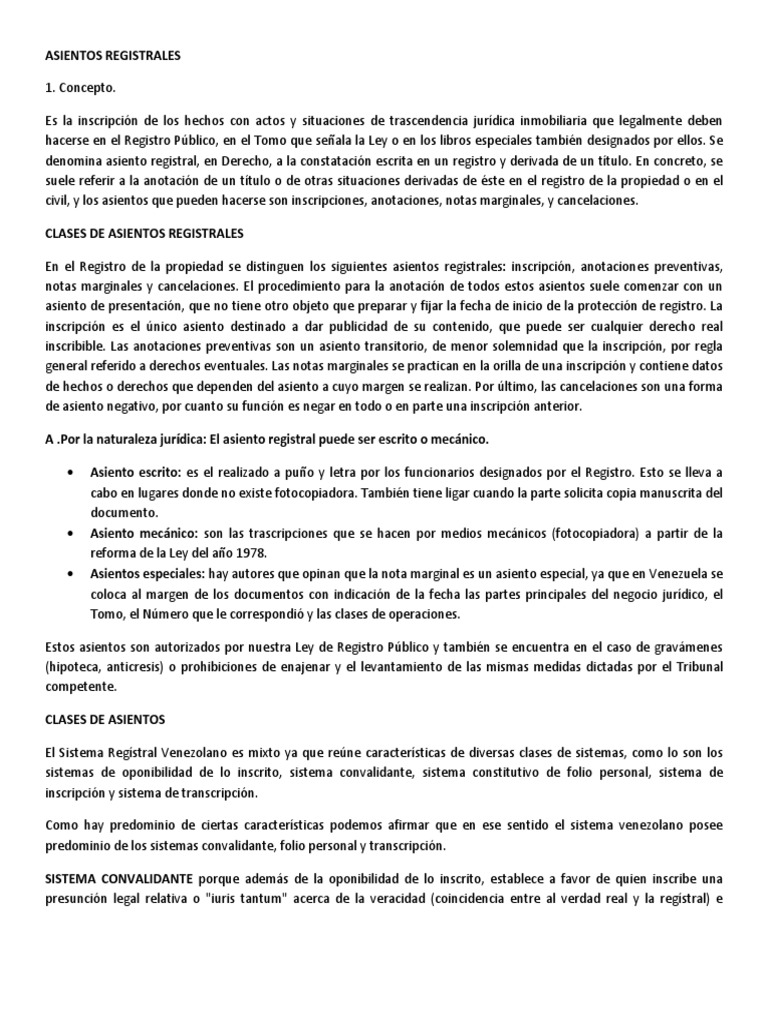 ASIENTOS REGISTRALES

1. Concepto.

Es la inscripción de los hechos con actos y situaciones de trascendencia jurídica inmobiliaria que legalmente deben hacerse en el Registro Público, en el Tomo que señala la Ley o en los libros especiales también designados por ellos. Se denomina asiento registral, en Derecho, a la constatación escrita en un registro y derivada de un título. En concreto, se suele referir a la anotación de un título o de otras situaciones derivadas de éste en el registro de la propiedad o en el civil, y los asientos que pueden hacerse son inscripciones, anotaciones, notas marginales, y cancelaciones.

CLASES DE ASIENTOS REGISTRALES

En el Registro de la propiedad se distinguen los siguientes asientos registrales: inscripción, anotaciones preventivas, notas marginales y cancelaciones. El procedimiento para la anotación de todos estos asientos suele comenzar con un asiento de presentación, que no tiene otro objeto que preparar y fijar la fecha de inicio de la protección de registro. La inscripción es el único asiento destinado a dar publicidad de su contenido, que puede ser cualquier derecho real inscribible. Las anotaciones preventivas son un asiento transitorio, de menor solemnidad que la inscripción, por regla general referido a derechos eventuales. Las notas marginales se practican en la orilla de una inscripción y contiene datos de hechos o derechos que dependen del asiento a cuyo margen se realizan. Por último, las cancelaciones son una forma de asiento negativo, por cuanto su función es negar en todo o en parte una inscripción anterior.

A .Por la naturaleza jurídica: El asiento registral puede ser escrito o mecánico.

• Asiento escrito: es el realizado a puño y letra por los funcionarios designados por el Registro. Esto se lleva a cabo en lugares donde no existe fotocopiadora. También tiene ligar cuando la parte solicita copia manuscrita del documento.
• Asiento mecánico: son las trascripciones que se hacen por medios mecánicos (fotocopiadora) a partir de la reforma de la Ley del año 1978.
• Asientos especiales: hay autores que opinan que la nota marginal es un asiento especial, ya que en Venezuela se coloca al margen de los documentos con indicación de la fecha las partes principales del negocio jurídico, el Tomo, el Número que le correspondió y las clases de operaciones.

Estos asientos son autorizados por nuestra Ley de Registro Público y también se encuentra en el caso de gravámenes (hipoteca, anticresis) o prohibiciones de enajenar y el levantamiento de las mismas medidas dictadas por el Tribunal competente.

CLASES DE ASIENTOS

El Sistema Registral Venezolano es mixto ya que reúne características de diversas clases de sistemas, como lo son los sistemas de oponibilidad de lo inscrito, sistema convalidante, sistema constitutivo de folio personal, sistema de inscripción y sistema de transcripción.

Como hay predominio de ciertas características podemos afirmar que en ese sentido el sistema venezolano posee predominio de los sistemas convalidante, folio personal y transcripción.

SISTEMA CONVALIDANTE porque además de la oponibilidad de lo inscrito, establece a favor de quien inscribe una presunción legal relativa o "iuris tantum" acerca de la veracidad (coincidencia entre al verdad real y la registral) e